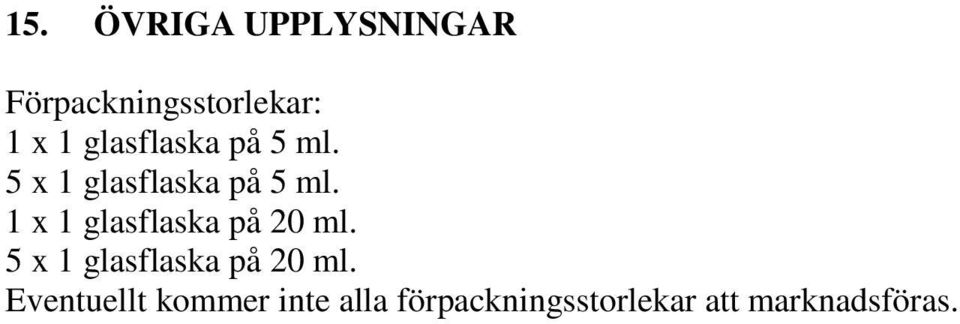 15. ÖVRIGA UPPLYSNINGAR

Förpackningsstorlekar:
1 x 1 glasflaska på 5 ml.
5 x 1 glasflaska på 5 ml.
1 x 1 glasflaska på 20 ml.
5 x 1 glasflaska på 20 ml.
Eventuellt kommer inte alla förpackningsstorlekar att marknadsföras.